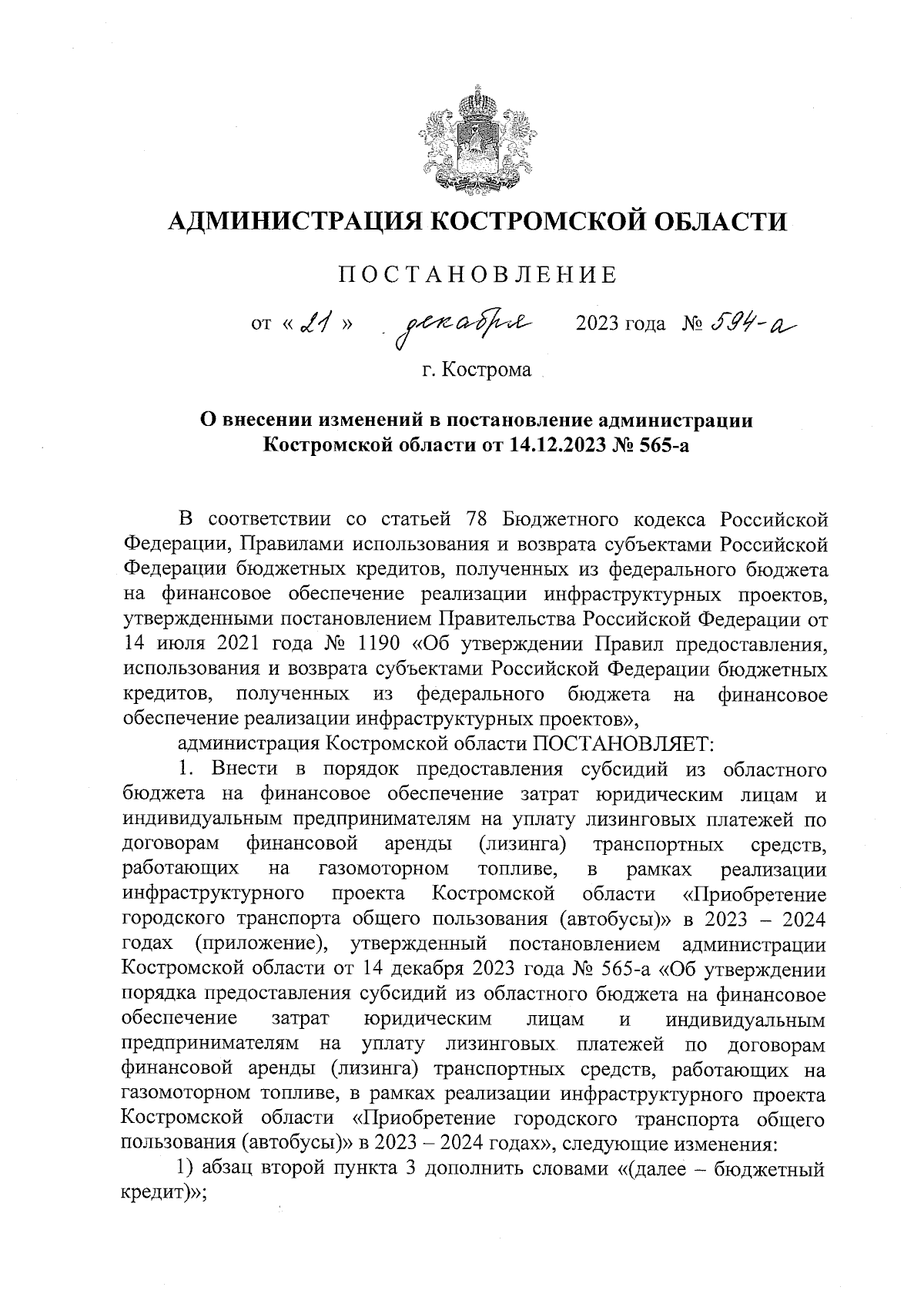 АДМИНИСТРАЦИЯ КОСТРОМСКОЙ ОБЛАСТИ

ПОСТАНОВЛЕНИЕ

от « 21 » декабря 2023 года № 594-а

г. Кострома

О внесении изменений в постановление администрации Костромской области от 14.12.2023 № 565-а

В соответствии со статьей 78 Бюджетного кодекса Российской Федерации, Правилами использования и возврата субъектами Российской Федерации бюджетных кредитов, полученных из федерального бюджета на финансовое обеспечение реализации инфраструктурных проектов, утвержденными постановлением Правительства Российской Федерации от 14 июля 2021 года № 1190 «Об утверждении Правил предоставления, использования и возврата субъектами Российской Федерации бюджетных кредитов, полученных из федерального бюджета на финансовое обеспечение реализации инфраструктурных проектов»,

администрация Костромской области ПОСТАНОВЛЯЕТ:

1. Внести в порядок предоставления субсидий из областного бюджета на финансовое обеспечение затрат юридическим лицам и индивидуальным предпринимателям на уплату лизинговых платежей по договорам финансовой аренды (лизинга) транспортных средств, работающих на газомоторном топливе, в рамках реализации инфраструктурного проекта Костромской области «Приобретение городского транспорта общего пользования (автобусы)» в 2023 – 2024 годах (приложение), утвержденный постановлением администрации Костромской области от 14 декабря 2023 года № 565-а «Об утверждении порядка предоставления субсидий из областного бюджета на финансовое обеспечение затрат юридическим лицам и индивидуальным предпринимателям на уплату лизинговых платежей по договорам финансовой аренды (лизинга) транспортных средств, работающих на газомоторном топливе, в рамках реализации инфраструктурного проекта Костромской области «Приобретение городского транспорта общего пользования (автобусы)» в 2023 – 2024 годах», следующие изменения:

1) абзац второй пункта 3 дополнить словами «(далее – бюджетный кредит)»;